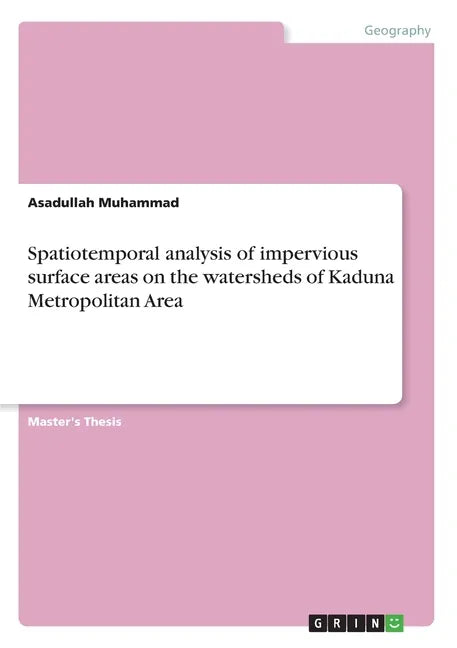 Geography

Asadullah Muhammad

Spatiotemporal analysis of impervious surface areas on the watersheds of Kaduna Metropolitan Area

Master's Thesis

GRIN